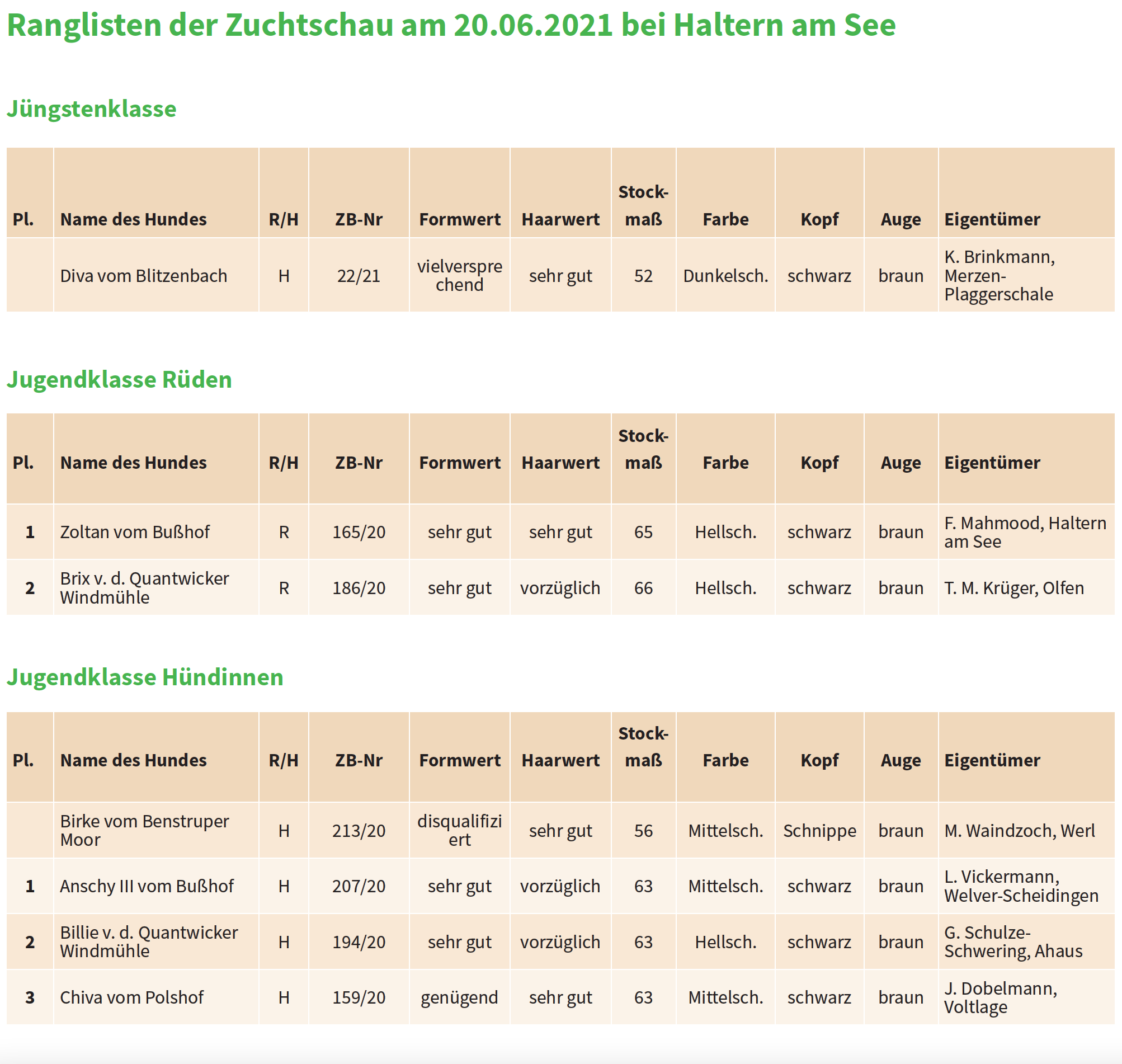 Ranglisten der Zuchtschau am 20.06.2021 bei Haltern am See

Jüngstenklasse

| Pl. | Name des Hundes | R/H | ZB-Nr | Formwert | Haarwert | Stockmaß | Farbe | Kopf | Auge | Eigentümer |
|---|---|---|---|---|---|---|---|---|---|---|
| | Diva vom Blitzenbach | H | 22/21 | vielversprechend | sehr gut | 52 | Dunkelsch. | schwarz | braun | K. Brinkmann, Merzen-Plaggerschale |

Jugendklasse Rüden

| Pl. | Name des Hundes | R/H | ZB-Nr | Formwert | Haarwert | Stockmaß | Farbe | Kopf | Auge | Eigentümer |
|---|---|---|---|---|---|---|---|---|---|---|
| 1 | Zoltan vom Bußhof | R | 165/20 | sehr gut | sehr gut | 65 | Hellsch. | schwarz | braun | F. Mahmood, Haltern am See |
| 2 | Brix v. d. Quantwicker Windmühle | R | 186/20 | sehr gut | vorzüglich | 66 | Hellsch. | schwarz | braun | T. M. Krüger, Olfen |

Jugendklasse Hündinnen

| Pl. | Name des Hundes | R/H | ZB-Nr | Formwert | Haarwert | Stockmaß | Farbe | Kopf | Auge | Eigentümer |
|---|---|---|---|---|---|---|---|---|---|---|
| | Birke vom Benstruper Moor | H | 213/20 | disqualifiziert | sehr gut | 56 | Mittelsch. | Schnippe | braun | M. Waindzoch, Werl |
| 1 | Anschy III vom Bußhof | H | 207/20 | sehr gut | vorzüglich | 63 | Mittelsch. | schwarz | braun | L. Vickermann, Welver-Scheidingen |
| 2 | Billie v. d. Quantwicker Windmühle | H | 194/20 | sehr gut | vorzüglich | 63 | Hellsch. | schwarz | braun | G. Schulze-Schwering, Ahaus |
| 3 | Chiva vom Polshof | H | 159/20 | genügend | sehr gut | 63 | Mittelsch. | schwarz | braun | J. Dobelmann, Voltlage |